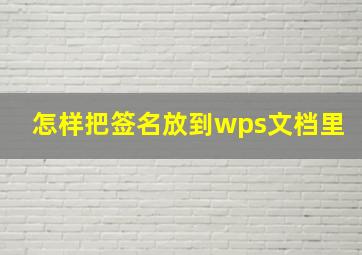 怎样把签名放到wps文档里